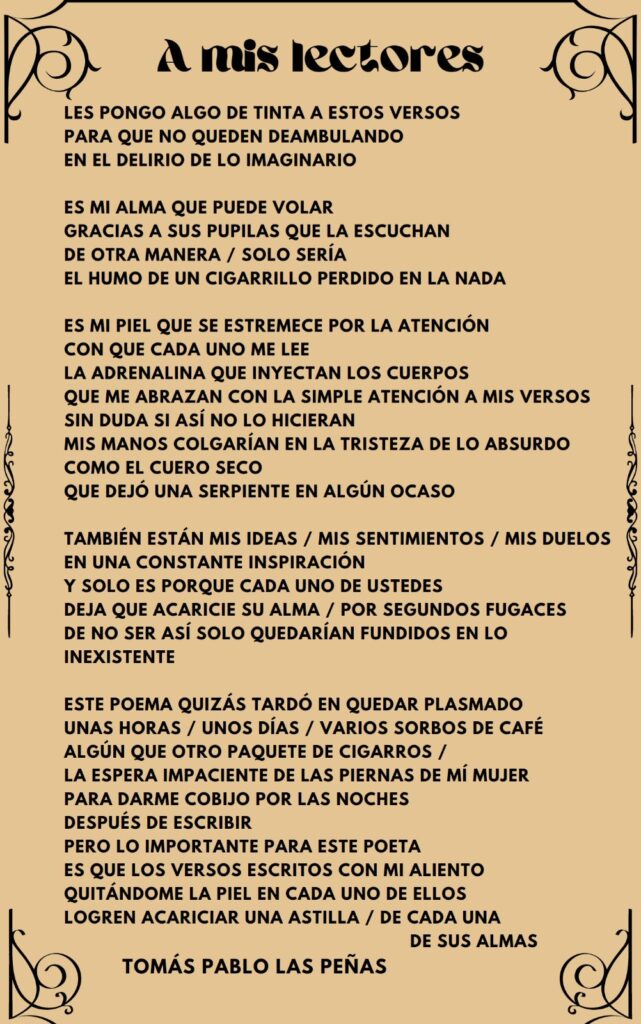 A mis lectores

LES PONGO ALGO DE TINTA A ESTOS VERSOS
PARA QUE NO QUEDEN DEAMBULANDO
EN EL DELIRIO DE LO IMAGINARIO

ES MI ALMA QUE PUEDE VOLAR
GRACIAS A SUS PUPILAS QUE LA ESCUCHAN
DE OTRA MANERA / SOLO SERÍA
EL HUMO DE UN CIGARRILLO PERDIDO EN LA NADA

ES MI PIEL QUE SE ESTREMECE POR LA ATENCIÓN
CON QUE CADA UNO ME LEE
LA ADRENALINA QUE INYECTAN LOS CUERPOS
QUE ME ABRAZAN CON LA SIMPLE ATENCIÓN A MIS VERSOS
SIN DUDA SI ASÍ NO LO HICIERAN
MIS MANOS COLGARÍAN EN LA TRISTEZA DE LO ABSURDO
COMO EL CUERO SECO
QUE DEJÓ UNA SERPIENTE EN ALGÚN OCASO

TAMBIÉN ESTÁN MIS IDEAS / MIS SENTIMIENTOS / MIS DUELOS
EN UNA CONSTANTE INSPIRACIÓN
Y SOLO ES PORQUE CADA UNO DE USTEDES
DEJA QUE ACARICIE SU ALMA / POR SEGUNDOS FUGACES
DE NO SER ASÍ SOLO QUEDARÍAN FUNDIDOS EN LO INEXISTENTE

ESTE POEMA QUIZÁS TARDÓ EN QUEDAR PLASMADO
UNAS HORAS / UNOS DÍAS / VARIOS SORBOS DE CAFÉ
ALGÚN QUE OTRO PAQUETE DE CIGARROS /
LA ESPERA IMPACIENTE DE LAS PIERNAS DE MÍ MUJER
PARA DARME COBIJO POR LAS NOCHES
DESPUÉS DE ESCRIBIR
PERO LO IMPORTANTE PARA ESTE POETA
ES QUE LOS VERSOS ESCRITOS CON MI ALIENTO
QUITÁNDOME LA PIEL EN CADA UNO DE ELLOS
LOGREN ACARICIAR UNA ASTILLA / DE CADA UNA
DE SUS ALMAS

TOMÁS PABLO LAS PEÑAS